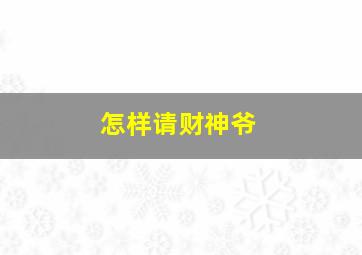 怎样请财神爷